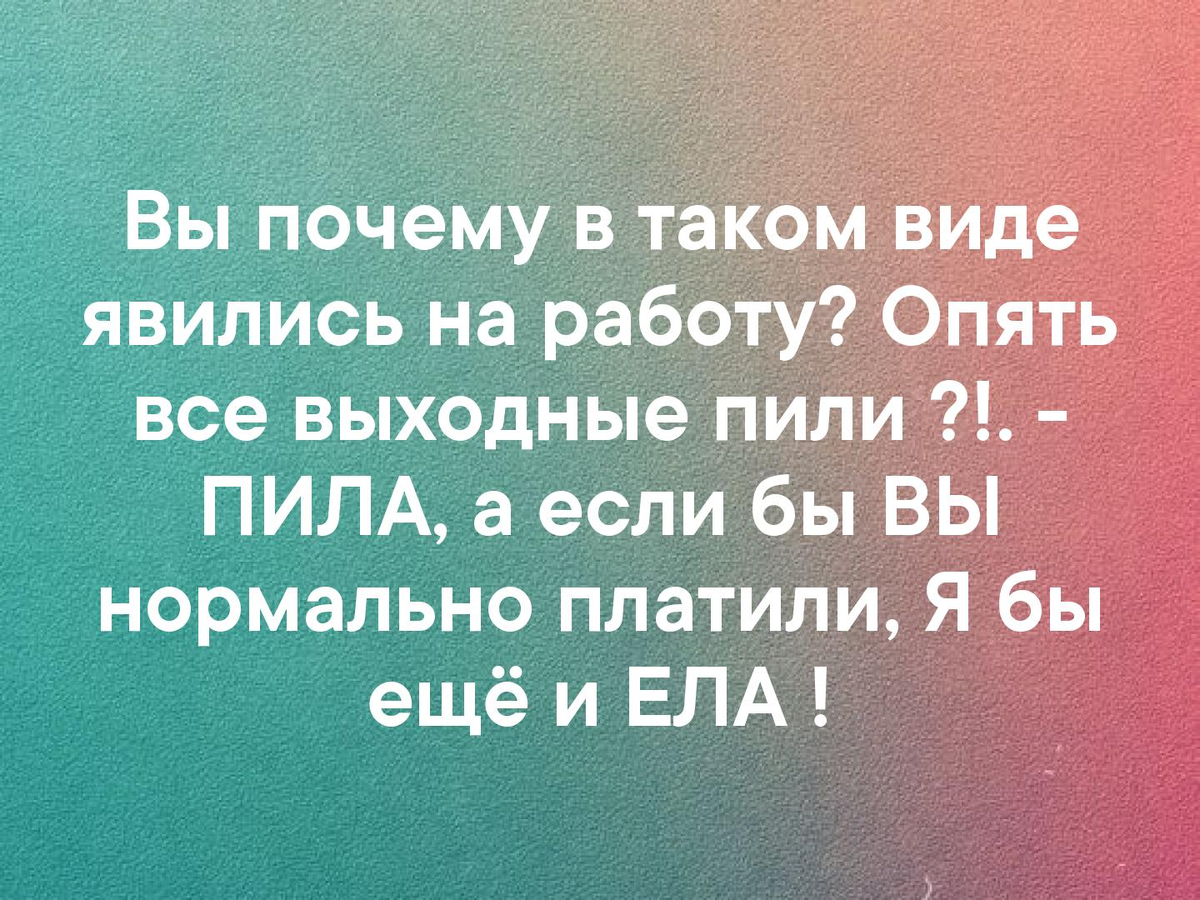 Вы почему в таком виде явились на работу? Опять все выходные пили ?!. - ПИЛА, а если бы ВЫ нормально платили, Я бы ещё и ЕЛА !